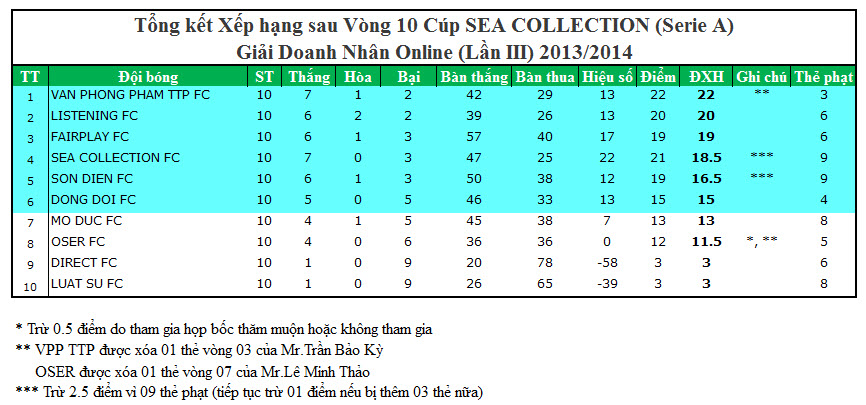 Tổng kết Xếp hạng sau Vòng 10 Cúp SEA COLLECTION (Serie A)
Giải Doanh Nhân Online (Lần III) 2013/2014

| TT | Đội bóng | ST | Thắng | Hòa | Bại | Bàn thắng | Bàn thua | Hiệu số | Điểm | ĐXH | Ghi chú | Thẻ phạt |
|---|---|---|---|---|---|---|---|---|---|---|---|---|
| 1 | VAN PHONG PHAM TTP FC | 10 | 7 | 1 | 2 | 42 | 29 | 13 | 22 | 22 | ** | 3 |
| 2 | LISTENING FC | 10 | 6 | 2 | 2 | 39 | 26 | 13 | 20 | 20 | | 6 |
| 3 | FAIRPLAY FC | 10 | 6 | 1 | 3 | 57 | 40 | 17 | 19 | 19 | | 6 |
| 4 | SEA COLLECTION FC | 10 | 7 | 0 | 3 | 47 | 25 | 22 | 21 | 18.5 | *** | 9 |
| 5 | SON DIEN FC | 10 | 6 | 1 | 3 | 50 | 38 | 12 | 19 | 16.5 | *** | 9 |
| 6 | DONG DOI FC | 10 | 5 | 0 | 5 | 46 | 33 | 13 | 15 | 15 | | 4 |
| 7 | MO DUC FC | 10 | 4 | 1 | 5 | 45 | 38 | 7 | 13 | 13 | | 8 |
| 8 | OSER FC | 10 | 4 | 0 | 6 | 36 | 36 | 0 | 12 | 11.5 | *, ** | 5 |
| 9 | DIRECT FC | 10 | 1 | 0 | 9 | 20 | 78 | -58 | 3 | 3 | | 6 |
| 10 | LUAT SU FC | 10 | 1 | 0 | 9 | 26 | 65 | -39 | 3 | 3 | | 8 |

* Trừ 0.5 điểm do tham gia họp bốc thăm muộn hoặc không tham gia
** VPP TTP được xóa 01 thẻ vòng 03 của Mr.Trần Bảo Kỳ
OSER được xóa 01 thẻ vòng 07 của Mr.Lê Minh Thảo
*** Trừ 2.5 điểm vì 09 thẻ phạt (tiếp tục trừ 01 điểm nếu bị thêm 03 thẻ nữa)